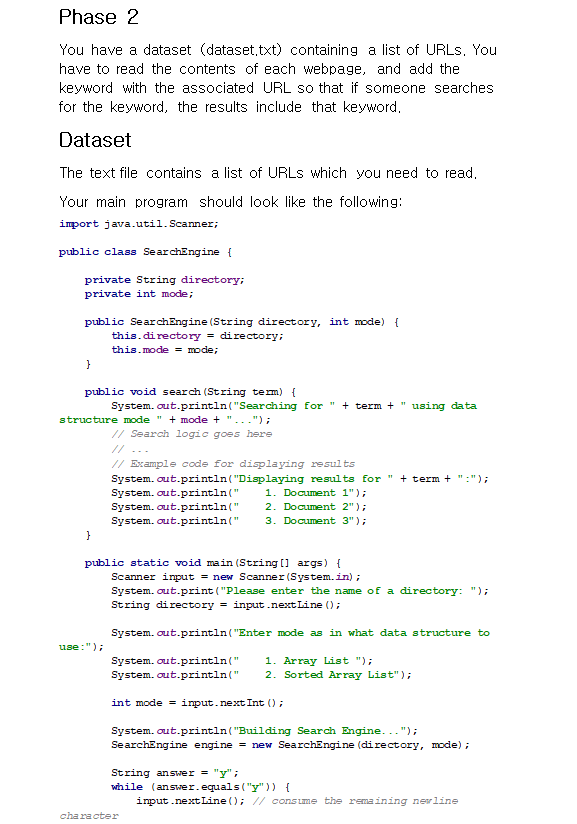 Phase 2

You have a dataset (dataset.txt) containing a list of URLs. You have to read the contents of each webpage, and add the keyword with the associated URL so that if someone searches for the keyword, the results include that keyword.

Dataset

The text file contains a list of URLs which you need to read.

Your main program should look like the following:

import java.util.Scanner;

public class SearchEngine {

    private String directory;
    private int mode;

    public SearchEngine(String directory, int mode) {
        this.directory = directory;
        this.mode = mode;
    }

    public void search(String term) {
        System.out.println("Searching for " + term + " using data structure mode " + mode + "...");
        // Search logic goes here
        // ...
        // Example code for displaying results
        System.out.println("Displaying results for " + term + ":");
        System.out.println("    1. Document 1");
        System.out.println("    2. Document 2");
        System.out.println("    3. Document 3");
    }

    public static void main(String[] args) {
        Scanner input = new Scanner(System.in);
        System.out.print("Please enter the name of a directory: ");
        String directory = input.nextLine();

        System.out.println("Enter mode as in what data structure to use:");
        System.out.println("    1. Array List ");
        System.out.println("    2. Sorted Array List");

        int mode = input.nextInt();

        System.out.println("Building Search Engine...");
        SearchEngine engine = new SearchEngine(directory, mode);

        String answer = "y";
        while (answer.equals("y")) {
            input.nextLine(); // consume the remaining newline character